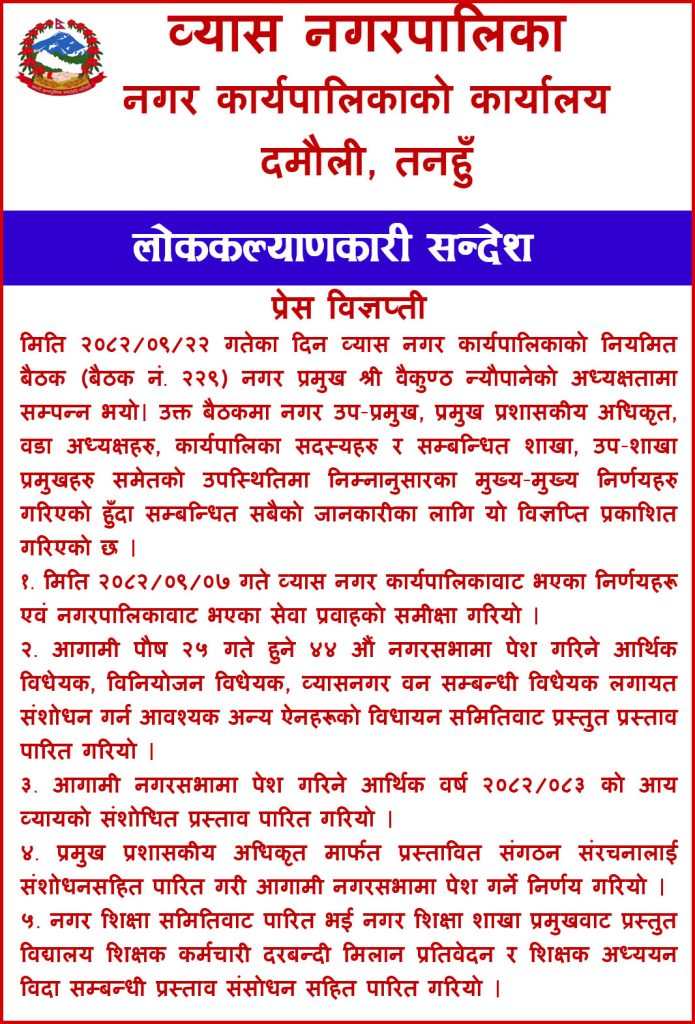 व्यास नगरपालिका
नगर कार्यपालिकाको कार्यालय
दमौली, तनहुँ

लोककल्याणकारी सन्देश

प्रेस विज्ञप्ती

मिति २०८२/०९/२२ गतेका दिन व्यास नगर कार्यपालिकाको नियमित बैठक (बैठक नं. २२९) नगर प्रमुख श्री वैकुण्ठ न्यौपानेको अध्यक्षतामा सम्पन्न भयो। उक्त बैठकमा नगर उप-प्रमुख, प्रमुख प्रशासकीय अधिकृत, वडा अध्यक्षहरु, कार्यपालिका सदस्यहरु र सम्बन्धित शाखा, उप-शाखा प्रमुखहरु समेतको उपस्थितिमा निम्नानुसारका मुख्य-मुख्य निर्णयहरु गरिएको हुँदा सम्बन्धित सबैको जानकारीका लागि यो विज्ञप्ति प्रकाशित गरिएको छ ।

१. मिति २०८२/०९/०७ गते व्यास नगर कार्यपालिकावाट भएका निर्णयहरू एवं नगरपालिकावाट भएका सेवा प्रवाहको समीक्षा गरियो ।

२. आगामी पौष २५ गते हुने ४४ औं नगरसभामा पेश गरिने आर्थिक विधेयक, विनियोजन विधेयक, व्यासनगर वन सम्बन्धी विधेयक लगायत संशोधन गर्न आवश्यक अन्य ऐनहरूको विधायन समितिवाट प्रस्तुत प्रस्ताव पारित गरियो ।

३. आगामी नगरसभामा पेश गरिने आर्थिक वर्ष २०८२/०८३ को आय व्यायको संशोधित प्रस्ताव पारित गरियो ।

४. प्रमुख प्रशासकीय अधिकृत मार्फत प्रस्तावित संगठन संरचनालाई संशोधनसहित पारित गरी आगामी नगरसभामा पेश गर्ने निर्णय गरियो ।

५. नगर शिक्षा समितिवाट पारित भई नगर शिक्षा शाखा प्रमुखवाट प्रस्तुत विद्यालय शिक्षक कर्मचारी दरबन्दी मिलान प्रतिवेदन र शिक्षक अध्ययन विदा सम्बन्धी प्रस्ताव संसोधन सहित पारित गरियो ।